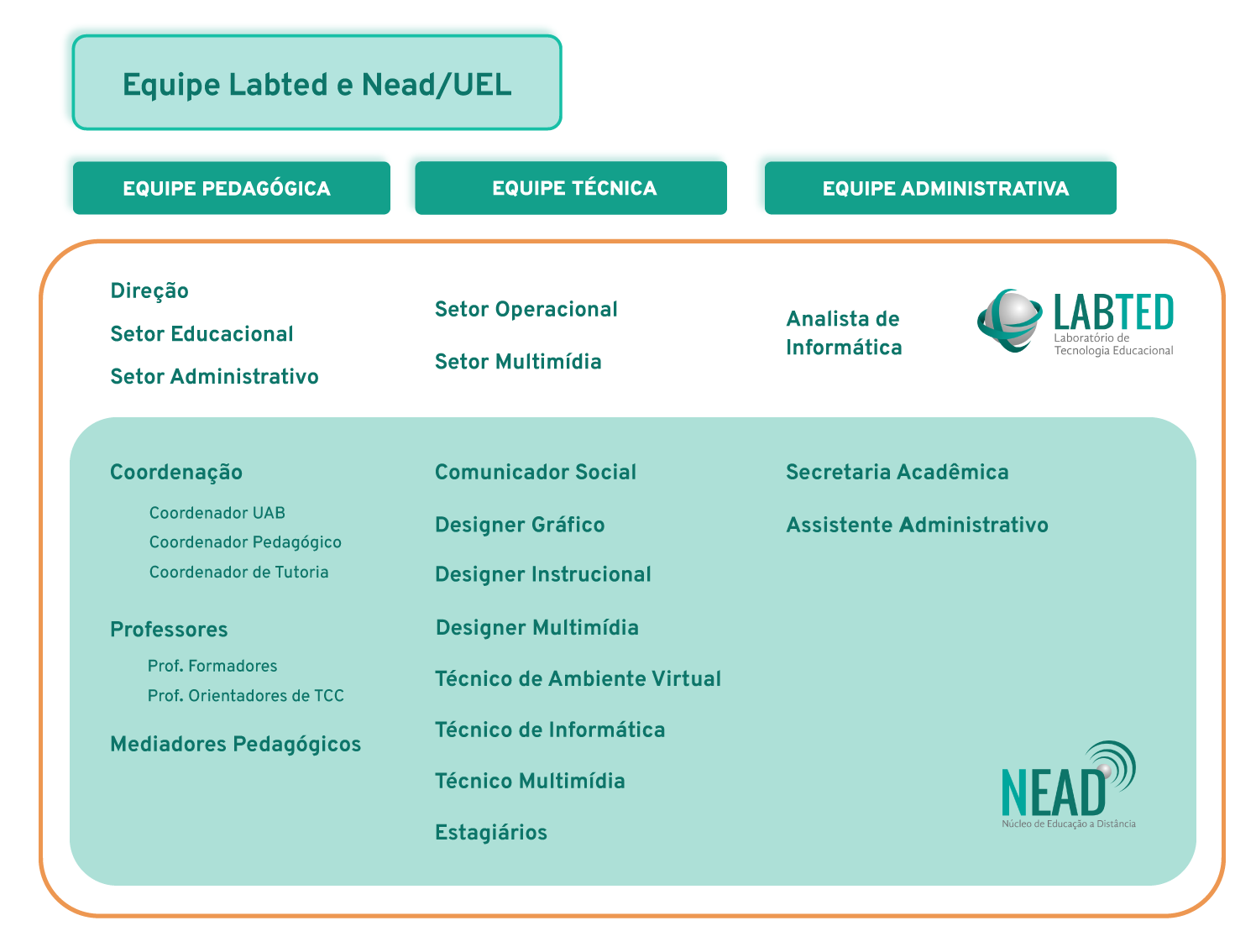 Equipe Labted e Nead/UEL

EQUIPE PEDAGÓGICA

EQUIPE TÉCNICA

EQUIPE ADMINISTRATIVA

Direção

Setor Educacional

Setor Administrativo

Setor Operacional

Setor Multimídia

Analista de Informática

LABTED
Laboratório de Tecnologia Educacional

Coordenação

Coordenador UAB

Coordenador Pedagógico

Coordenador de Tutoria

Professores

Prof. Formadores

Prof. Orientadores de TCC

Mediadores Pedagógicos

Comunicador Social

Designer Gráfico

Designer Instrucional

Designer Multimídia

Técnico de Ambiente Virtual

Técnico de Informática

Técnico Multimídia

Estagiários

Secretaria Acadêmica

Assistente Administrativo

NEAD
Núcleo de Educação a Distância